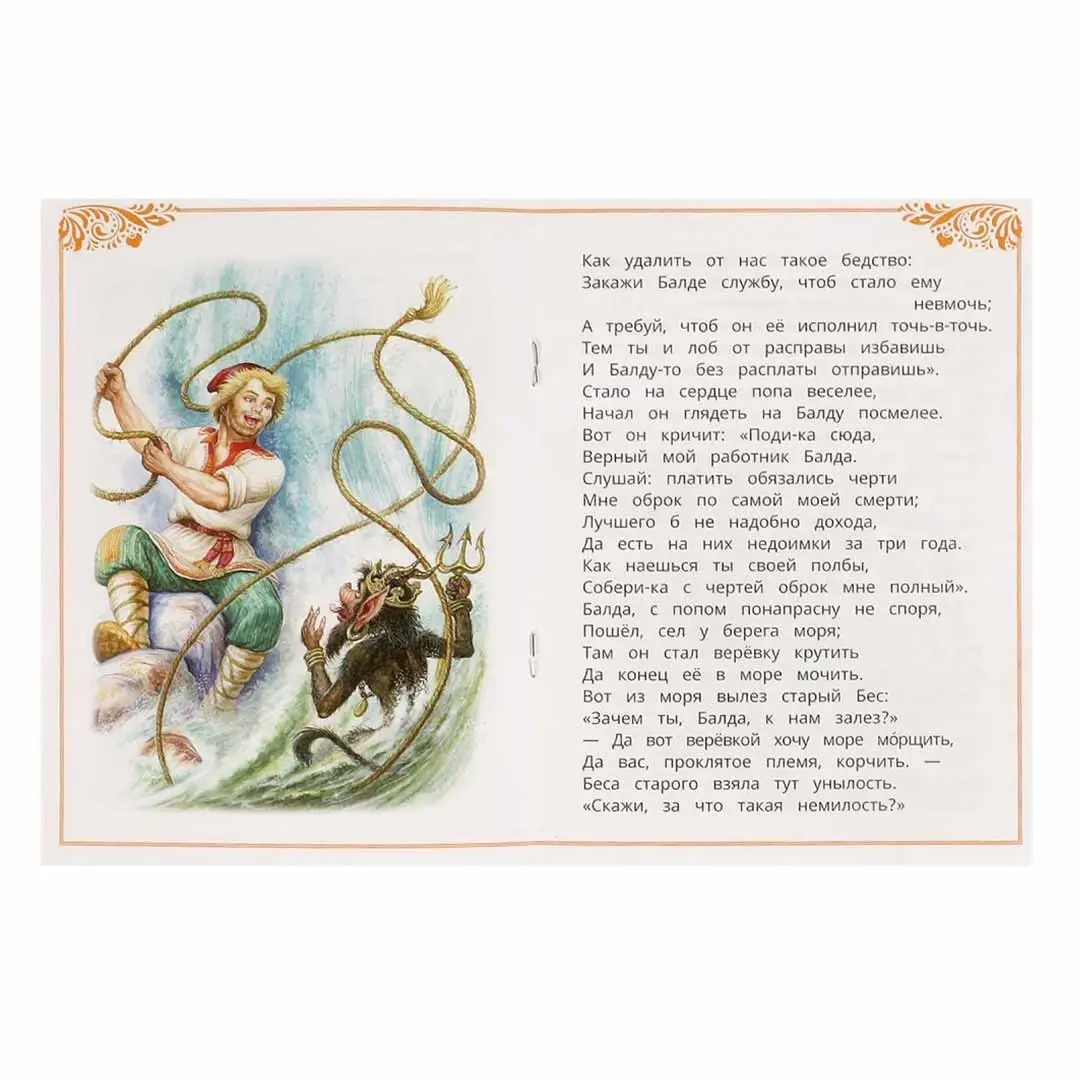 Как удалить от нас такое бедство:
Закажи Балде службу, чтоб стало ему невмочь;
А требуй, чтоб он её исполнил точь-в-точь.
Тем ты и лоб от расправы избавишь
И Балду-то без расплаты отправишь».
Стало на сердце попа веселее,
Начал он глядеть на Балду посмелее.
Вот он кричит: «Поди-ка сюда,
Верный мой работник Балда.
Слушай: платить обязались черти
Мне оброк по самой моей смерти;
Лучшего б не надобно дохода,
Да есть на них недоимки за три года.
Как наешься ты своей полбы,
Собери-ка с чертей оброк мне полный».
Балда, с попом понапрасну не споря,
Пошёл, сел у берега моря;
Там он стал верёвку крутить
Да конец её в море мочить.
Вот из моря вылез старый Бес:
«Зачем ты, Балда, к нам залез?»
— Да вот верёвкой хочу море мо́рщить,
Да вас, проклятое племя, корчить. —
Беса старого взяла тут унылость.
«Скажи, за что такая немилость?»